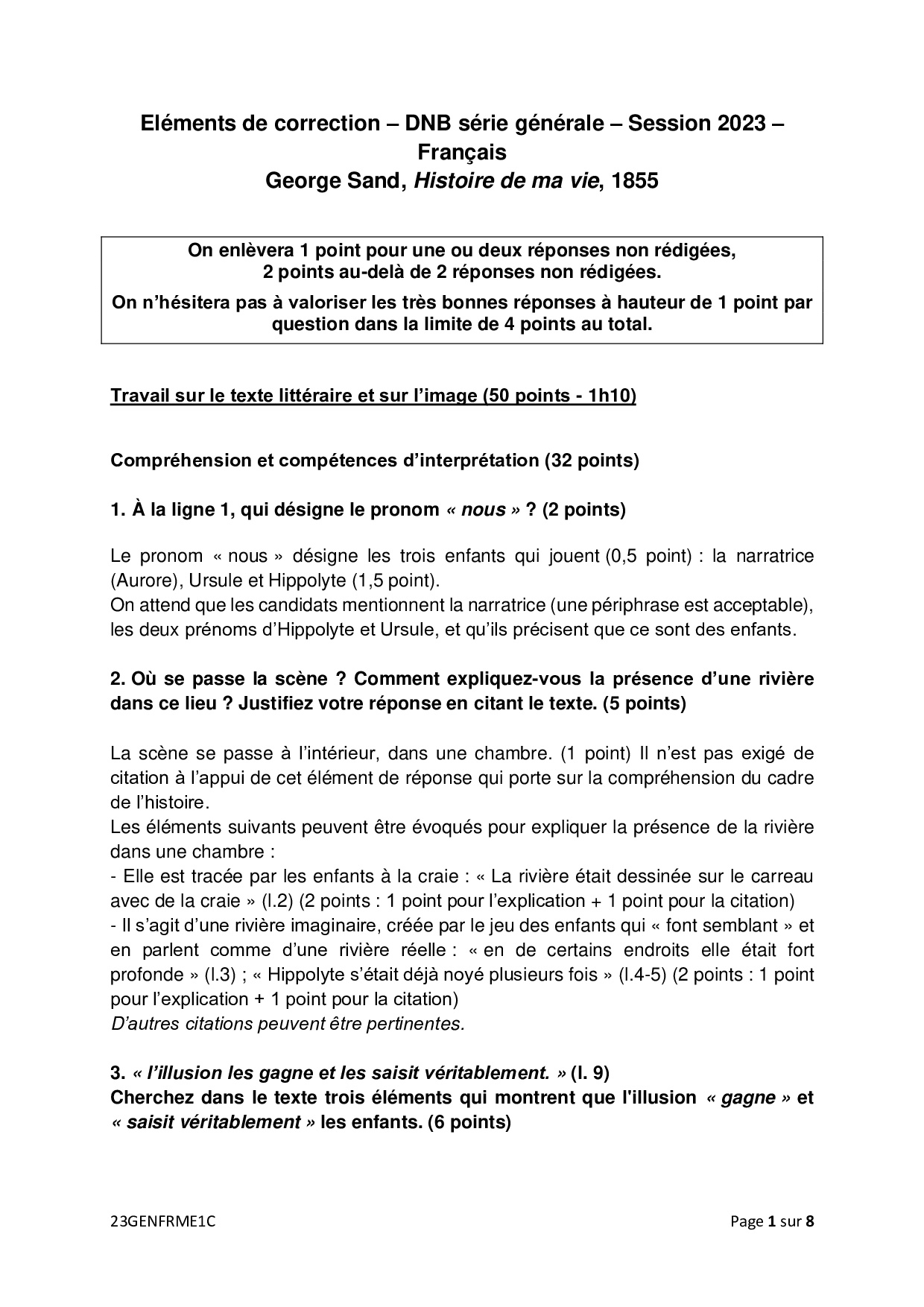 Eléments de correction – DNB série générale – Session 2023 – Français
George Sand, Histoire de ma vie, 1855

On enlèvera 1 point pour une ou deux réponses non rédigées,
2 points au-delà de 2 réponses non rédigées.
On n'hésitera pas à valoriser les très bonnes réponses à hauteur de 1 point par question dans la limite de 4 points au total.

Travail sur le texte littéraire et sur l'image (50 points - 1h10)

Compréhension et compétences d'interprétation (32 points)

1. À la ligne 1, qui désigne le pronom « nous » ? (2 points)

Le pronom « nous » désigne les trois enfants qui jouent (0,5 point) : la narratrice (Aurore), Ursule et Hippolyte (1,5 point).
On attend que les candidats mentionnent la narratrice (une périphrase est acceptable), les deux prénoms d'Hippolyte et Ursule, et qu'ils précisent que ce sont des enfants.

2. Où se passe la scène ? Comment expliquez-vous la présence d'une rivière dans ce lieu ? Justifiez votre réponse en citant le texte. (5 points)

La scène se passe à l'intérieur, dans une chambre. (1 point) Il n'est pas exigé de citation à l'appui de cet élément de réponse qui porte sur la compréhension du cadre de l'histoire.
Les éléments suivants peuvent être évoqués pour expliquer la présence de la rivière dans une chambre :
- Elle est tracée par les enfants à la craie : « La rivière était dessinée sur le carreau avec de la craie » (l.2) (2 points : 1 point pour l'explication + 1 point pour la citation)
- Il s'agit d'une rivière imaginaire, créée par le jeu des enfants qui « font semblant » et en parlent comme d'une rivière réelle : « en de certains endroits elle était fort profonde » (l.3) ; « Hippolyte s'était déjà noyé plusieurs fois » (l.4-5) (2 points : 1 point pour l'explication + 1 point pour la citation)
D'autres citations peuvent être pertinentes.

3. « l'illusion les gagne et les saisit véritablement. » (l. 9)
Cherchez dans le texte trois éléments qui montrent que l'illusion « gagne » et « saisit véritablement » les enfants. (6 points)

23GENFRME1C Page 1 sur 8